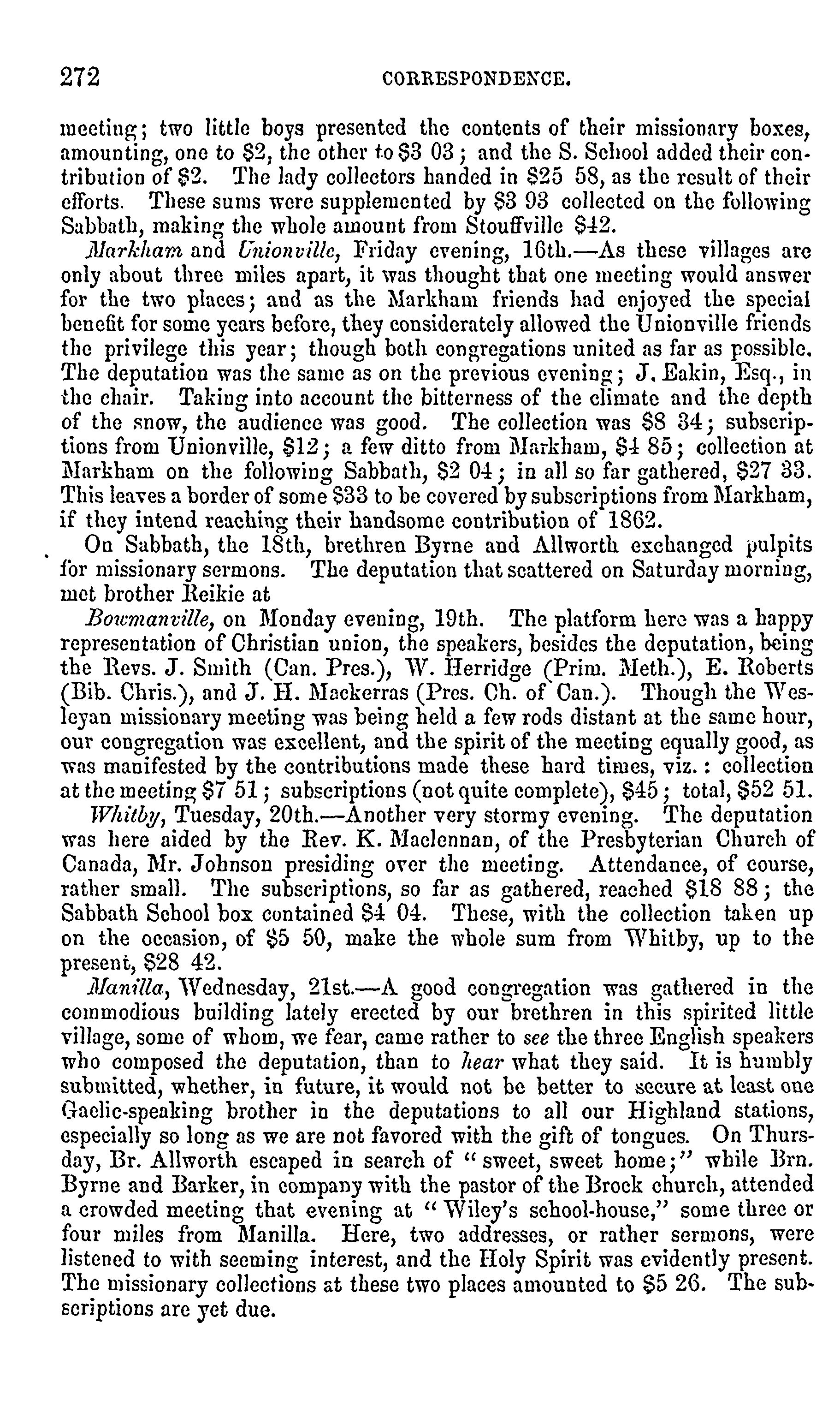 272 CORRESPONDENCE.

meeting; two little boys presented the contents of their missionary boxes, amounting, one to \$2, the other to \$3 03; and the S. School added their contribution of \$2. The lady collectors handed in \$25 58, as the result of their efforts. These sums were supplemented by \$3 93 collected on the following Sabbath, making the whole amount from Stouffville \$42.

Markham and Unionville, Friday evening, 16th.—As these villages are only about three miles apart, it was thought that one meeting would answer for the two places; and as the Markham friends had enjoyed the special benefit for some years before, they considerately allowed the Unionville friends the privilege this year; though both congregations united as far as possible. The deputation was the same as on the previous evening; J. Eakin, Esq., in the chair. Taking into account the bitterness of the climate and the depth of the snow, the audience was good. The collection was \$8 34; subscriptions from Unionville, \$12; a few ditto from Markham, \$4 85; collection at Markham on the following Sabbath, \$2 04; in all so far gathered, \$27 33. This leaves a border of some \$33 to be covered by subscriptions from Markham, if they intend reaching their handsome contribution of 1862.

On Sabbath, the 18th, brethren Byrne and Allworth exchanged pulpits for missionary sermons. The deputation that scattered on Saturday morning, met brother Reikie at

Bowmanville, on Monday evening, 19th. The platform here was a happy representation of Christian union, the speakers, besides the deputation, being the Revs. J. Smith (Can. Pres.), W. Herridge (Prim. Meth.), E. Roberts (Bib. Chris.), and J. H. Mackerras (Pres. Ch. of Can.). Though the Wesleyan missionary meeting was being held a few rods distant at the same hour, our congregation was excellent, and the spirit of the meeting equally good, as was manifested by the contributions made these hard times, viz.: collection at the meeting \$7 51; subscriptions (not quite complete), \$45; total, \$52 51.

Whitby, Tuesday, 20th.—Another very stormy evening. The deputation was here aided by the Rev. K. Maclennan, of the Presbyterian Church of Canada, Mr. Johnson presiding over the meeting. Attendance, of course, rather small. The subscriptions, so far as gathered, reached \$18 88; the Sabbath School box contained \$4 04. These, with the collection taken up on the occasion, of \$5 50, make the whole sum from Whitby, up to the present, \$28 42.

Manilla, Wednesday, 21st.—A good congregation was gathered in the commodious building lately erected by our brethren in this spirited little village, some of whom, we fear, came rather to see the three English speakers who composed the deputation, than to hear what they said. It is humbly submitted, whether, in future, it would not be better to secure at least one Gaelic-speaking brother in the deputations to all our Highland stations, especially so long as we are not favored with the gift of tongues. On Thursday, Br. Allworth escaped in search of "sweet, sweet home;" while Brn. Byrne and Barker, in company with the pastor of the Brock church, attended a crowded meeting that evening at "Wiley's school-house," some three or four miles from Manilla. Here, two addresses, or rather sermons, were listened to with seeming interest, and the Holy Spirit was evidently present. The missionary collections at these two places amounted to \$5 26. The subscriptions are yet due.